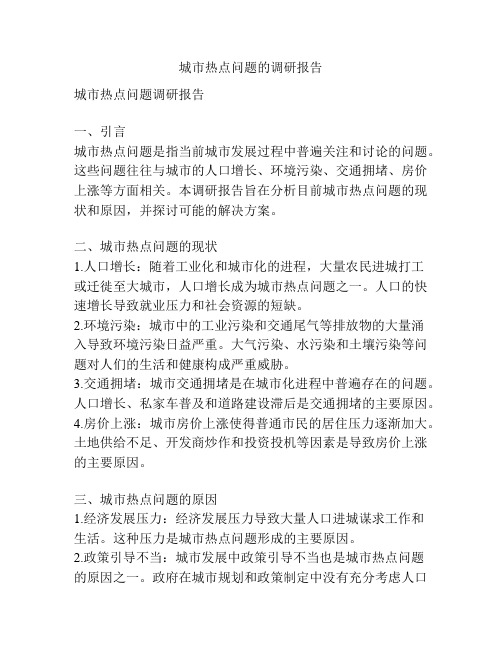 城市热点问题的调研报告

城市热点问题调研报告

一、引言
城市热点问题是指当前城市发展过程中普遍关注和讨论的问题。这些问题往往与城市的人口增长、环境污染、交通拥堵、房价上涨等方面相关。本调研报告旨在分析目前城市热点问题的现状和原因，并探讨可能的解决方案。

二、城市热点问题的现状
1.人口增长：随着工业化和城市化的进程，大量农民进城打工或迁徙至大城市，人口增长成为城市热点问题之一。人口的快速增长导致就业压力和社会资源的短缺。
2.环境污染：城市中的工业污染和交通尾气等排放物的大量涌入导致环境污染日益严重。大气污染、水污染和土壤污染等问题对人们的生活和健康构成严重威胁。
3.交通拥堵：城市交通拥堵是在城市化进程中普遍存在的问题。人口增长、私家车普及和道路建设滞后是交通拥堵的主要原因。
4.房价上涨：城市房价上涨使得普通市民的居住压力逐渐加大。土地供给不足、开发商炒作和投资投机等因素是导致房价上涨的主要原因。

三、城市热点问题的原因
1.经济发展压力：经济发展压力导致大量人口进城谋求工作和生活。这种压力是城市热点问题形成的主要原因。
2.政策引导不当：城市发展中政策引导不当也是城市热点问题的原因之一。政府在城市规划和政策制定中没有充分考虑人口